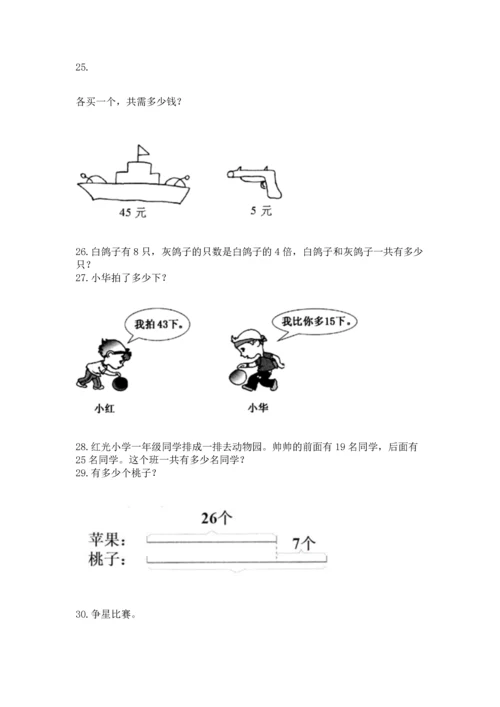 25.

各买一个，共需多少钱？

45 元

5 元

26. 白鸽子有 8 只，灰鸽子的只数是白鸽子的 4 倍，白鸽子和灰鸽子一共有多少只？

27. 小华拍了多少下？

我拍43下。

我比你多15下。

小红

小华

28. 红光小学一年级同学排成一排去动物园。帅帅的前面有 19 名同学，后面有 25 名同学。这个班一共有多少名同学？

29. 有多少个桃子？

26个

苹果：

7个

桃子：

30. 争星比赛。